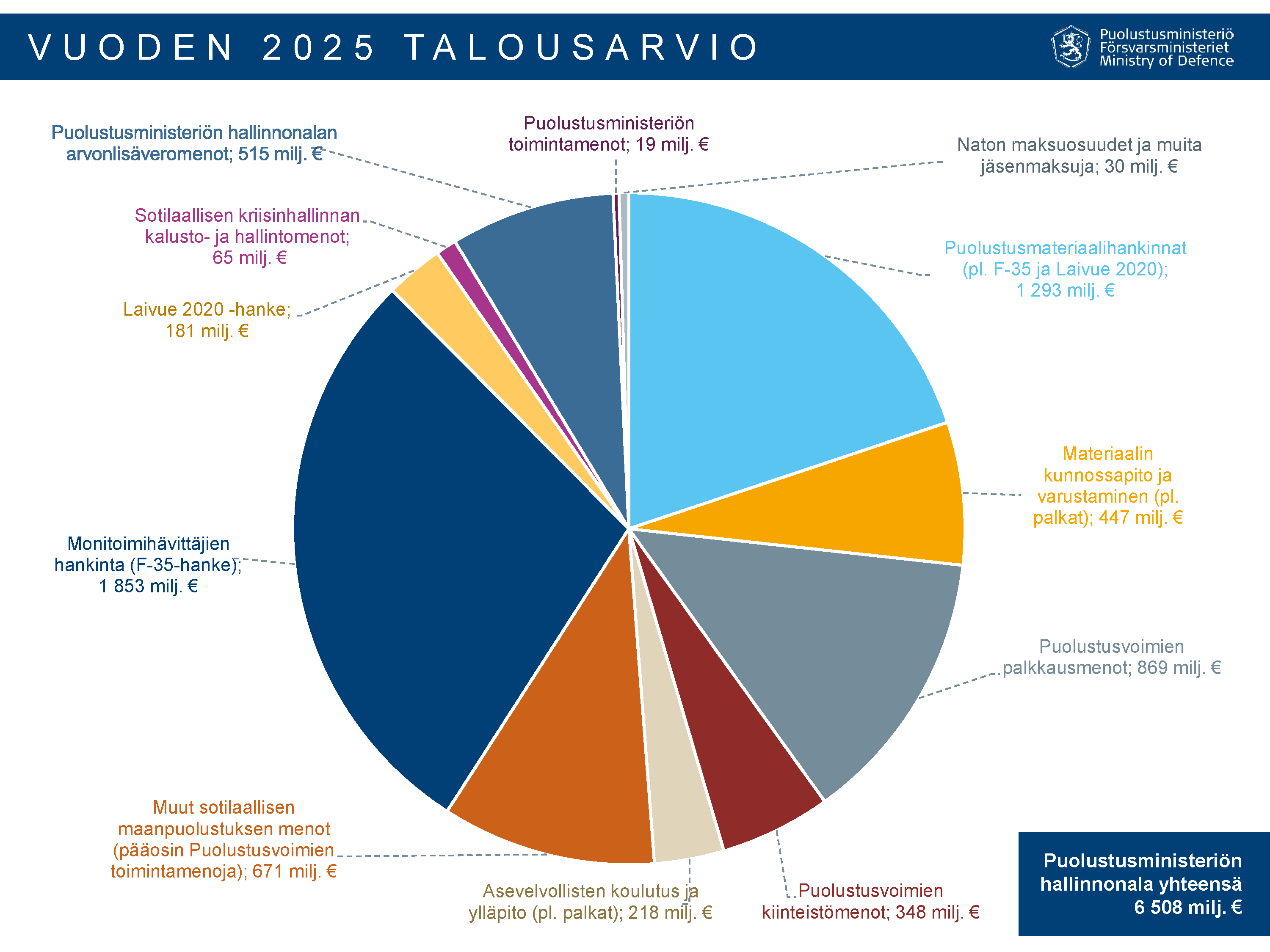 VUODEN 2025 TALOUSARVIO

Puolustusministeriö
Försvarsministeriet
Ministry of Defence

Puolustusministeriön hallinnonalan arvonlisäveromenot; 515 milj. €

Puolustusministeriön toimintamenot; 19 milj. €

Naton maksuosuudet ja muita jäsenmaksuja; 30 milj. €

Sotilaallisen kriisinhallinnan kalusto- ja hallintomenot; 65 milj. €

Puolustusmateriaalihankinnat (pl. F-35 ja Laivue 2020); 1 293 milj. €

Laivue 2020 -hanke; 181 milj. €

Materiaalin kunnossapito ja varustaminen (pl. palkat); 447 milj. €

Monitoimihävittäjien hankinta (F-35-hanke); 1 853 milj. €

Puolustusvoimien palkkausmenot; 869 milj. €

Muut sotilaallisen maanpuolustuksen menot (pääosin Puolustusvoimien toimintamenoja); 671 milj. €

Asevelvollisten koulutus ja ylläpito (pl. palkat); 218 milj. €

Puolustusvoimien kiinteistömenot; 348 milj. €

Puolustusministeriön hallinnonala yhteensä 6 508 milj. €